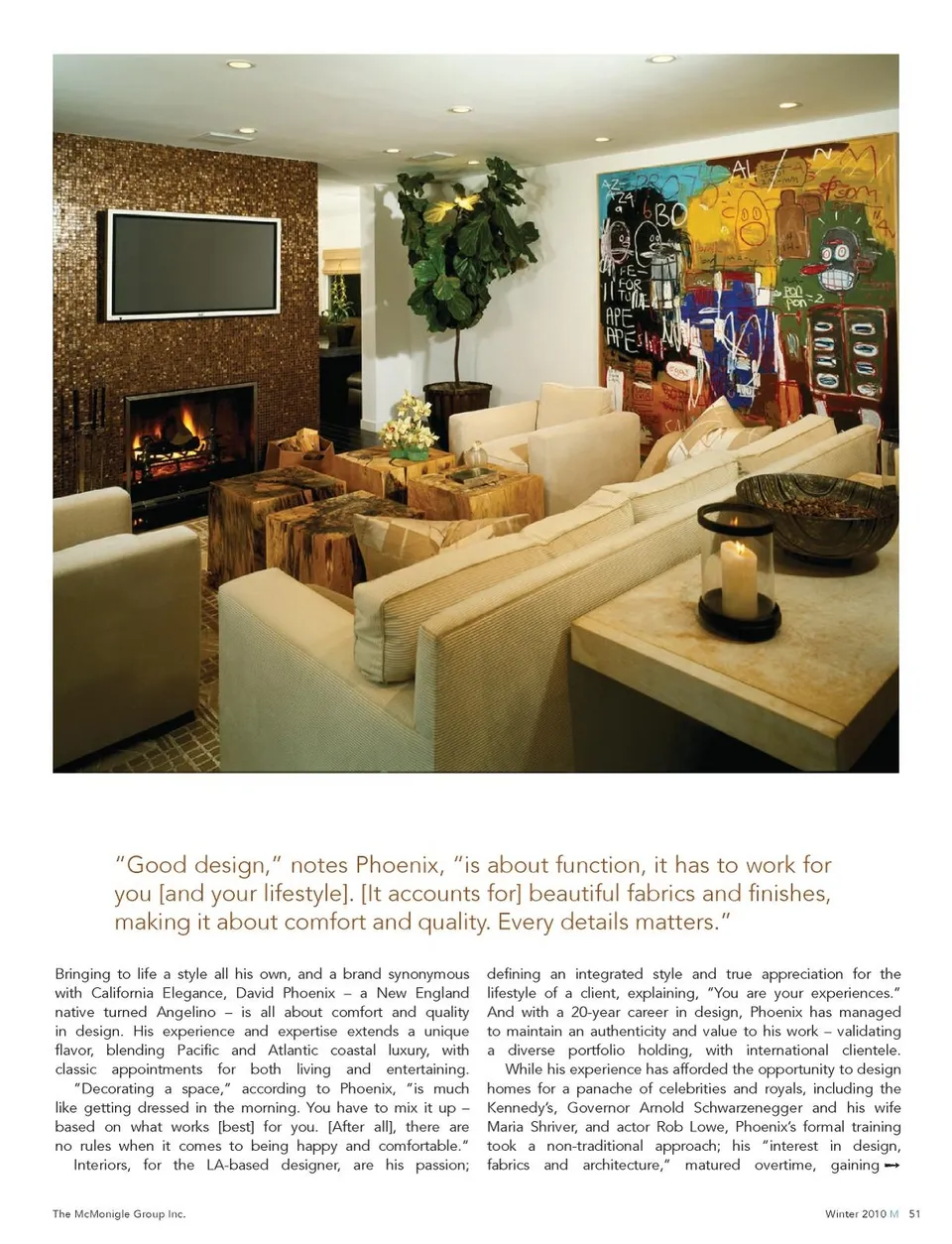 "Good design," notes Phoenix, "is about function, it has to work for you [and your lifestyle]. [It accounts for] beautiful fabrics and finishes, making it about comfort and quality. Every details matters."

Bringing to life a style all his own, and a brand synonymous with California Elegance, David Phoenix – a New England native turned Angelino – is all about comfort and quality in design. His experience and expertise extends a unique flavor, blending Pacific and Atlantic coastal luxury, with classic appointments for both living and entertaining.

"Decorating a space," according to Phoenix, "is much like getting dressed in the morning. You have to mix it up – based on what works [best] for you. [After all], there are no rules when it comes to being happy and comfortable."

Interiors, for the LA-based designer, are his passion; defining an integrated style and true appreciation for the lifestyle of a client, explaining, "You are your experiences." And with a 20-year career in design, Phoenix has managed to maintain an authenticity and value to his work – validating a diverse portfolio holding, with international clientele.

While his experience has afforded the opportunity to design homes for a panache of celebrities and royals, including the Kennedy's, Governor Arnold Schwarzenegger and his wife Maria Shriver, and actor Rob Lowe, Phoenix's formal training took a non-traditional approach; his "interest in design, fabrics and architecture," matured overtime, gaining

The McMonigle Group Inc.

Winter 2010 M 51